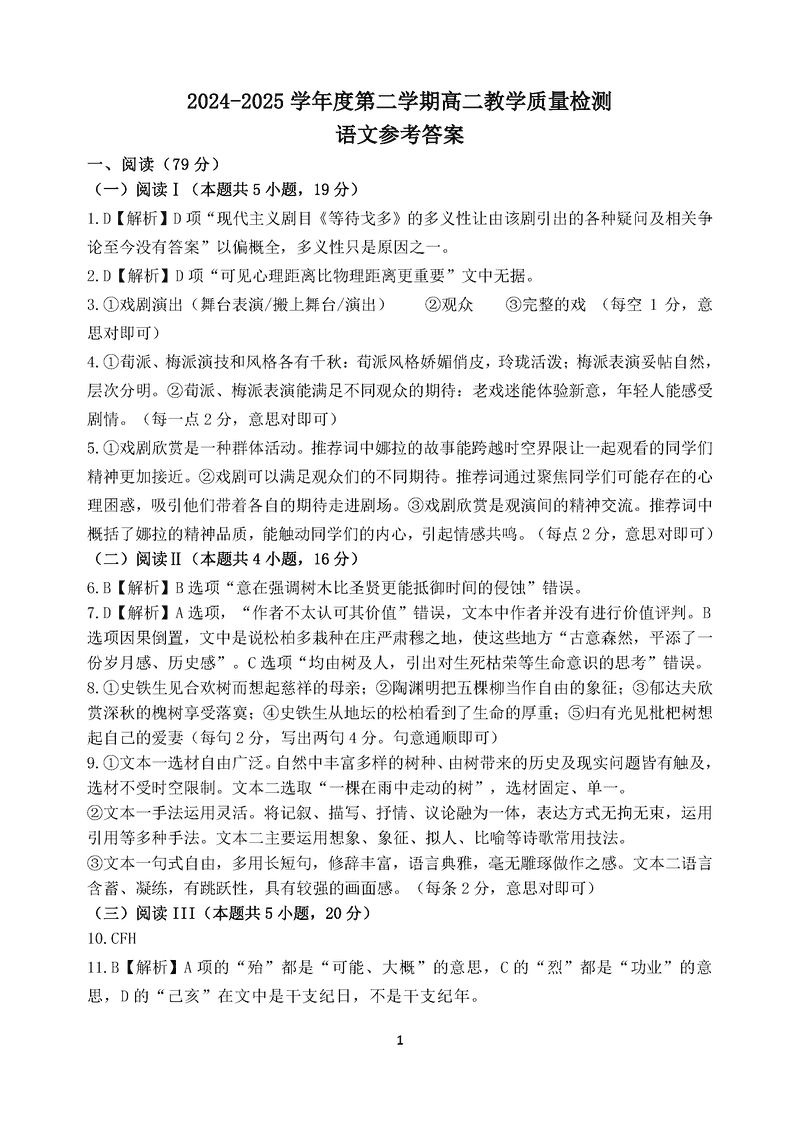 2024-2025 学年度第二学期高二教学质量检测
语文参考答案

一、阅读（79 分）
（一）阅读Ⅰ（本题共 5 小题，19 分）
1.D【解析】D 项“现代主义剧目《等待戈多》的多义性让由该剧引出的各种疑问及相关争论至今没有答案”以偏概全，多义性只是原因之一。
2.D【解析】D 项“可见心理距离比物理距离更重要”文中无据。
3.①戏剧演出（舞台表演/搬上舞台/演出） ②观众 ③完整的戏 （每空 1 分，意思对即可）
4.①荀派、梅派演技和风格各有千秋：荀派风格娇媚俏皮，玲珑活泼；梅派表演妥帖自然，层次分明。②荀派、梅派表演能满足不同观众的期待：老戏迷能体验新意，年轻人能感受剧情。（每一点 2 分，意思对即可）
5.①戏剧欣赏是一种群体活动。推荐词中娜拉的故事能跨越时空界限让一起观看的同学们精神更加接近。②戏剧可以满足观众们的不同期待。推荐词通过聚焦同学们可能存在的心理困惑，吸引他们带着各自的期待走进剧场。③戏剧欣赏是观演间的精神交流。推荐词中概括了娜拉的精神品质，能触动同学们的内心，引起情感共鸣。（每点 2 分，意思对即可）
（二）阅读Ⅱ（本题共 4 小题，16 分）
6.B【解析】B 选项“意在强调树木比圣贤更能抵御时间的侵蚀”错误。
7.D【解析】A 选项，“作者不太认可其价值”错误，文本中作者并没有进行价值评判。B 选项因果倒置，文中是说松柏多栽种在庄严肃穆之地，使这些地方“古意森然，平添了一份岁月感、历史感”。C 选项“均由树及人，引出对生死枯荣等生命意识的思考”错误。
8.①史铁生见合欢树而想起慈祥的母亲；②陶渊明把五棵柳当作自由的象征；③郁达夫欣赏深秋的槐树享受落寞；④史铁生从地坛的松柏看到了生命的厚重；⑤归有光见枇杷树想起自己的爱妻（每句 2 分，写出两句 4 分。句意通顺即可）
9.①文本一选材自由广泛。自然中丰富多样的树种、由树带来的历史及现实问题皆有触及，选材不受时空限制。文本二选取“一棵在雨中走动的树”，选材固定、单一。
②文本一手法运用灵活。将记叙、描写、抒情、议论融为一体，表达方式无拘无束，运用引用等多种手法。文本二主要运用想象、象征、拟人、比喻等诗歌常用技法。
③文本一句式自由，多用长短句，修辞丰富，语言典雅，毫无雕琢做作之感。文本二语言含蓄、凝练，有跳跃性，具有较强的画面感。（每条 2 分，意思对即可）
（三）阅读 III（本题共 5 小题，20 分）
10.CFH
11.B【解析】A 项的“殆”都是“可能、大概”的意思，C 的“烈”都是“功业”的意思，D 的“己亥”在文中是干支纪日，不是干支纪年。

1